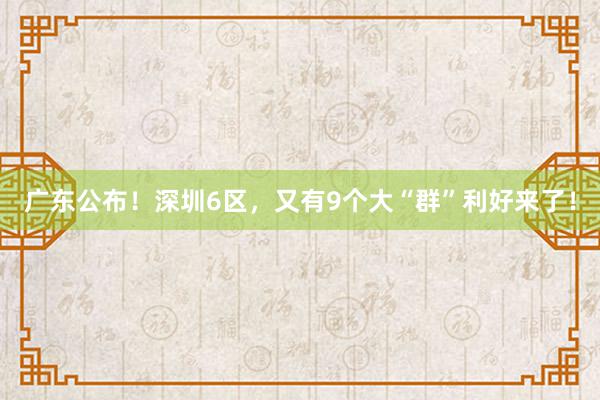 广东公布！深圳6区，又有9个大“群”利好来了！